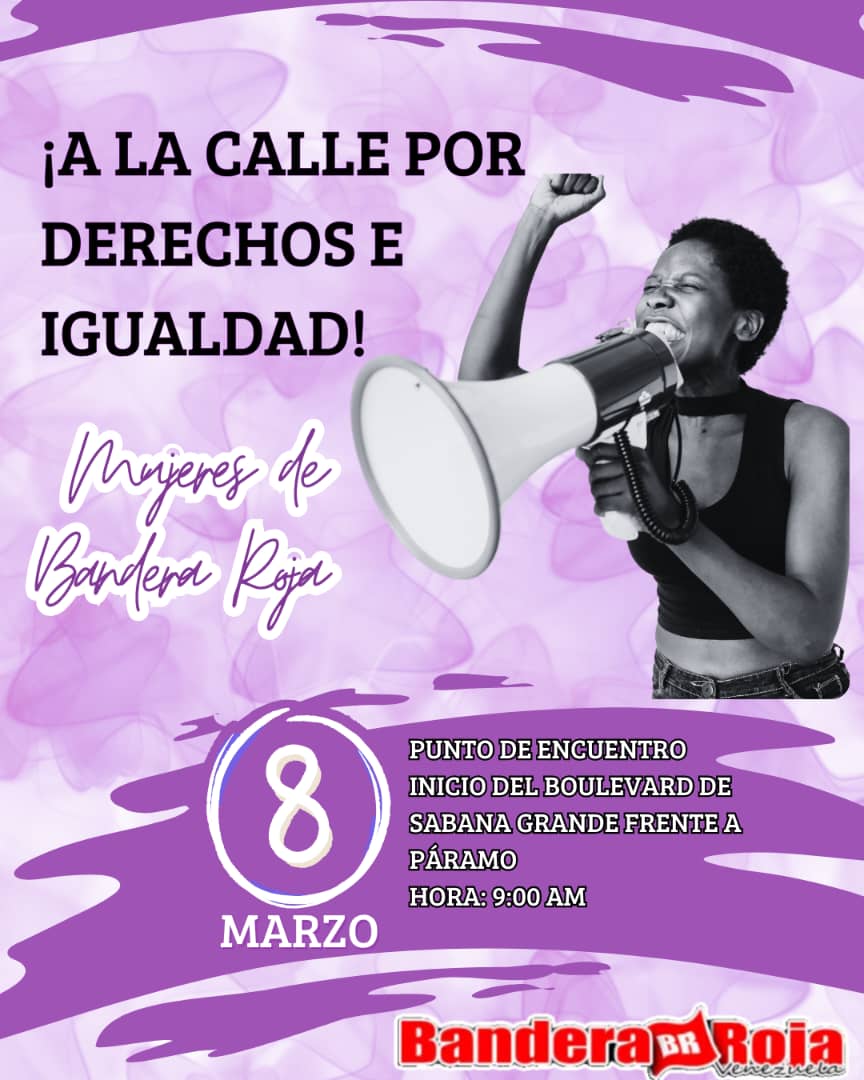 ¡A LA CALLE POR DERECHOS E IGUALDAD!

Mujeres de Bandera Roja

8
MARZO

PUNTO DE ENCUENTRO
INICIO DEL BOULEVARD DE SABANA GRANDE FRENTE A PÁRAMO
HORA: 9:00 AM

Bandera BR Roja
Venezuela